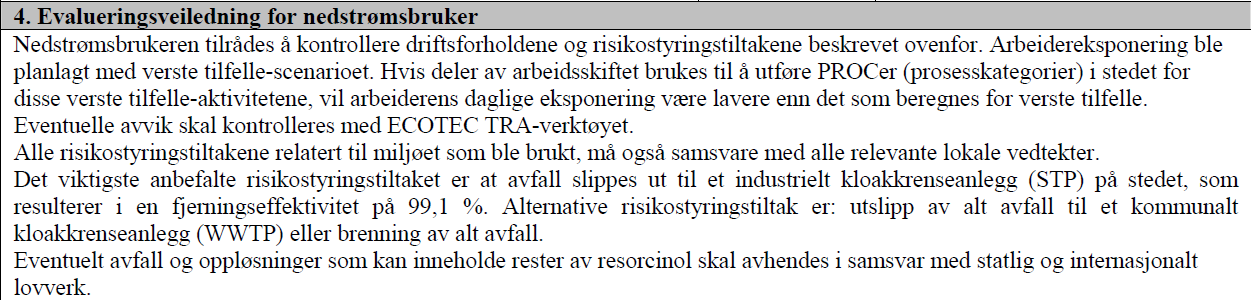 4. Evalueringsveiledning for nedstrømsbruker

Nedstrømsbrukeren tilrådes å kontrollere driftsforholdene og risikostyringstiltakene beskrevet ovenfor. Arbeidereksponering ble planlagt med verste tilfelle-scenarioet. Hvis deler av arbeidsskiftet brukes til å utføre PROCer (prosesskategorier) i stedet for disse verste tilfelle-aktivitetene, vil arbeiderens daglige eksponering være lavere enn det som beregnes for verste tilfelle.
Eventuelle avvik skal kontrolleres med ECOTEC TRA-verktøyet.
Alle risikostyringstiltakene relatert til miljøet som ble brukt, må også samsvare med alle relevante lokale vedtekter.
Det viktigste anbefalte risikostyringstiltaket er at avfall slippes ut til et industrielt kloakkrenseanlegg (STP) på stedet, som resulterer i en fjerningseffektivitet på 99,1 %. Alternative risikostyringstiltak er: utslipp av alt avfall til et kommunalt kloakkrenseanlegg (WWTP) eller brenning av alt avfall.
Eventuelt avfall og oppløsninger som kan inneholde rester av resorcinol skal avhendes i samsvar med statlig og internasjonalt lovverk.